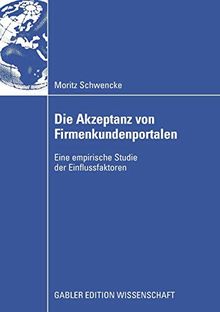 Moritz Schwencke

Die Akzeptanz von Firmenkundenportalen

Eine empirische Studie der Einflussfaktoren

GABLER EDITION WISSENSCHAFT